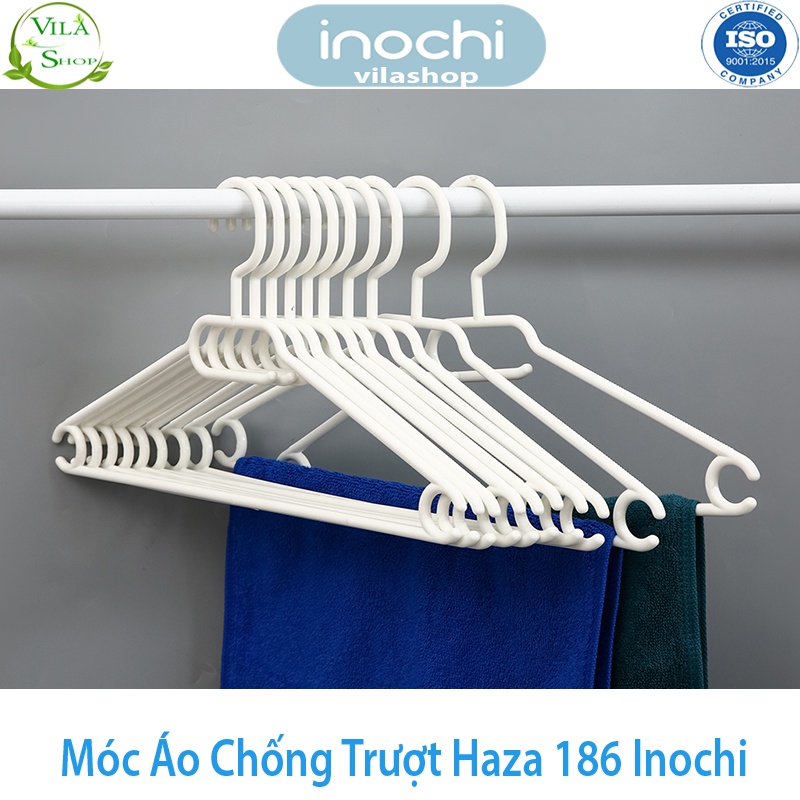 VILA SHOP

inochi
vilashop

CERTIFIED
ISO
9001:2015
COMPANY

Móc Áo Chống Trượt Haza 186 Inochi